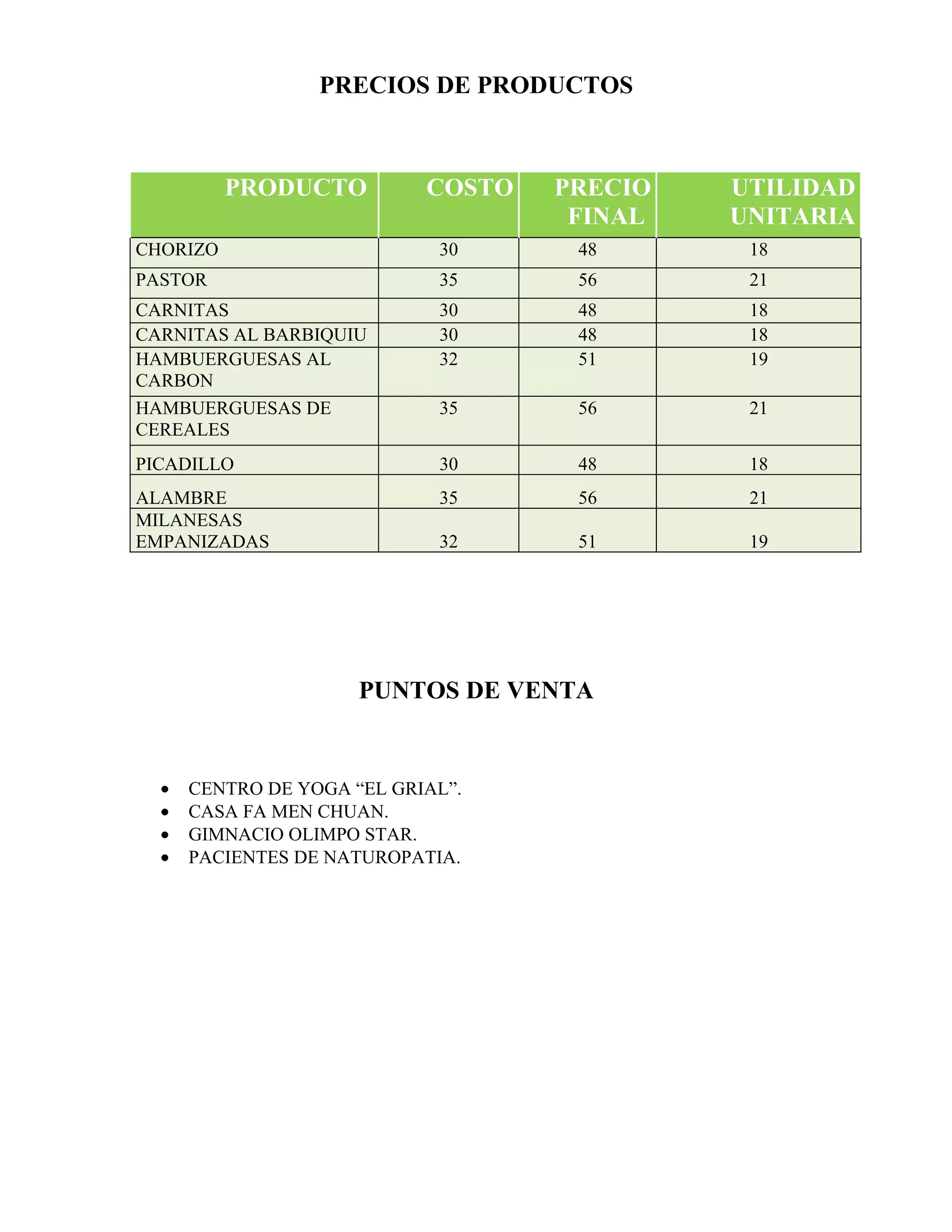 PRECIOS DE PRODUCTOS

| PRODUCTO | COSTO | PRECIO FINAL | UTILIDAD UNITARIA |
|---|---|---|---|
| CHORIZO | 30 | 48 | 18 |
| PASTOR | 35 | 56 | 21 |
| CARNITAS | 30 | 48 | 18 |
| CARNITAS AL BARBIQUIU | 30 | 48 | 18 |
| HAMBUERGUESAS AL CARBON | 32 | 51 | 19 |
| HAMBUERGUESAS DE CEREALES | 35 | 56 | 21 |
| PICADILLO | 30 | 48 | 18 |
| ALAMBRE | 35 | 56 | 21 |
| MILANESAS EMPANIZADAS | 32 | 51 | 19 |

PUNTOS DE VENTA

• CENTRO DE YOGA "EL GRIAL".
• CASA FA MEN CHUAN.
• GIMNACIO OLIMPO STAR.
• PACIENTES DE NATUROPATIA.